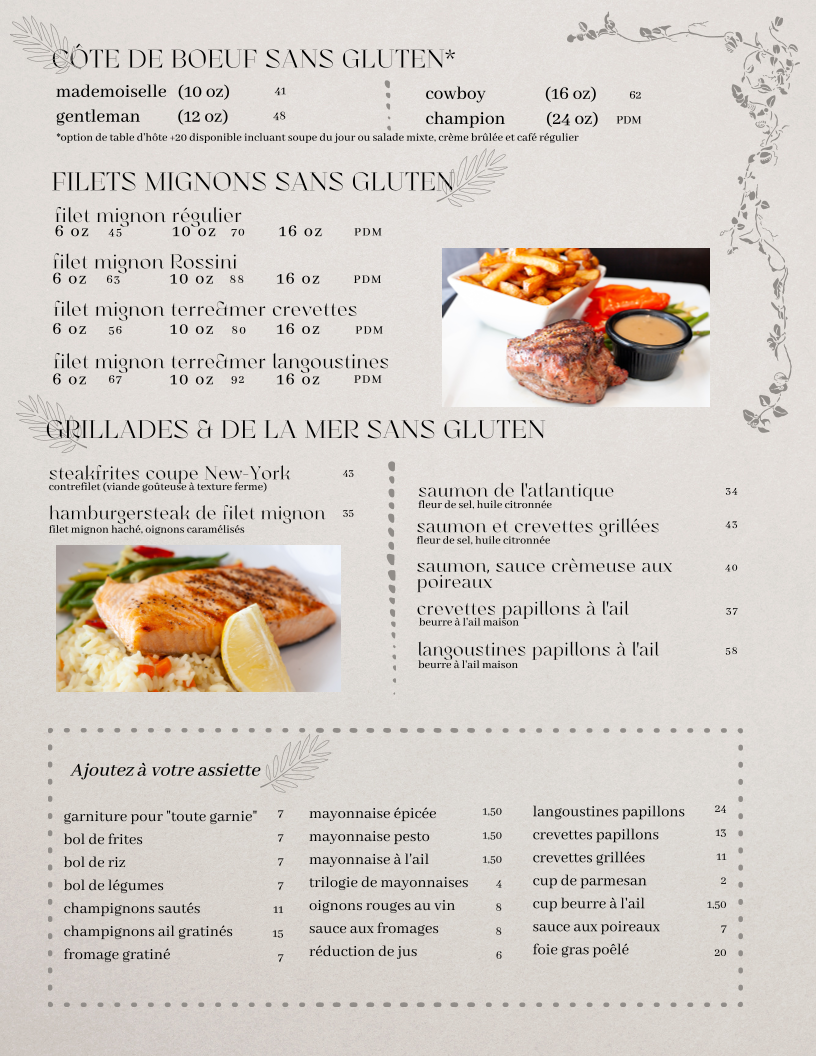 CÔTE DE BOEUF SANS GLUTEN*

mademoiselle (10 oz) 41
gentleman (12 oz) 48

cowboy (16 oz) 62
champion (24 oz) PDM

*option de table d'hôte +20 disponible incluant soupe du jour ou salade mixte, crème brûlée et café régulier

FILETS MIGNONS SANS GLUTEN

filet mignon régulier
6 oz 45 10 oz 70 16 oz PDM

filet mignon Rossini
6 oz 63 10 oz 88 16 oz PDM

filet mignon terre&mer crevettes
6 oz 56 10 oz 80 16 oz PDM

filet mignon terre&mer langoustines
6 oz 67 10 oz 92 16 oz PDM

GRILLADES & DE LA MER SANS GLUTEN

steak&frites coupe New-York 43
contrefilet (viande goûteuse à texture ferme)

hamburgersteak de filet mignon 35
filet mignon haché, oignons caramélisés

saumon de l'atlantique 34
fleur de sel, huile citronnée

saumon et crevettes grillées 43
fleur de sel, huile citronnée

saumon, sauce crèmeuse aux poireaux 40

crevettes papillons à l'ail 37
beurre à l'ail maison

langoustines papillons à l'ail 58
beurre à l'ail maison

Ajoutez à votre assiette

garniture pour "toute garnie" 7
bol de frites 7
bol de riz 7
bol de légumes 7
champignons sautés 11
champignons ail gratinés 15
fromage gratiné 7

mayonnaise épicée 1,50
mayonnaise pesto 1,50
mayonnaise à l'ail 1,50
trilogie de mayonnaises 4
oignons rouges au vin 8
sauce aux fromages 8
réduction de jus 6

langoustines papillons 24
crevettes papillons 13
crevettes grillées 11
cup de parmesan 2
cup beurre à l'ail 1,50
sauce aux poireaux 7
foie gras poêlé 20